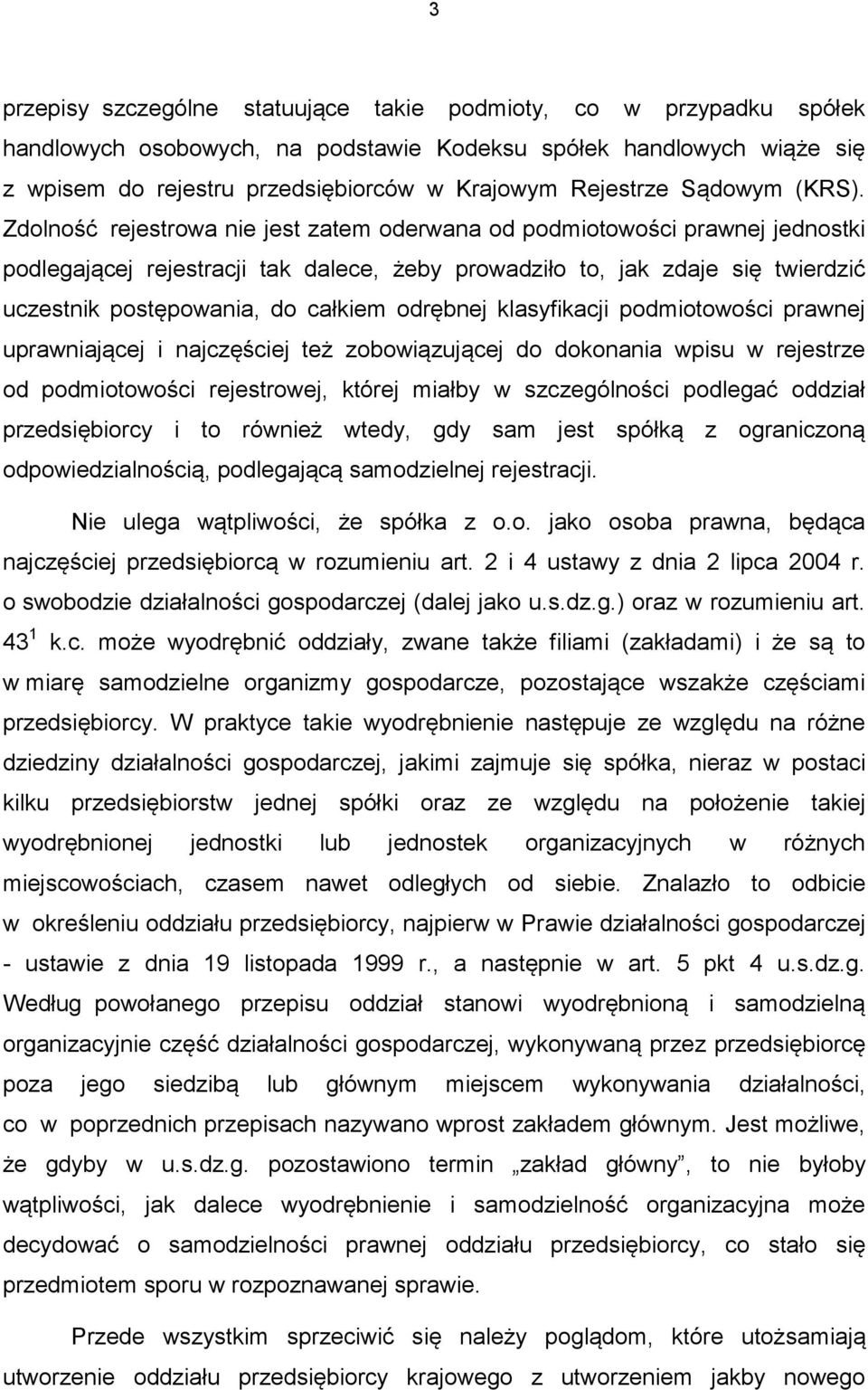 3

przepisy szczególne statuujące takie podmioty, co w przypadku spółek handlowych osobowych, na podstawie Kodeksu spółek handlowych wiąże się z wpisem do rejestru przedsiębiorców w Krajowym Rejestrze Sądowym (KRS). Zdolność rejestrowa nie jest zatem oderwana od podmiotowości prawnej jednostki podlegającej rejestracji tak dalece, żeby prowadziło to, jak zdaje się twierdzić uczestnik postępowania, do całkiem odrębnej klasyfikacji podmiotowości prawnej uprawniającej i najczęściej też zobowiązującej do dokonania wpisu w rejestrze od podmiotowości rejestrowej, której miałby w szczególności podlegać oddział przedsiębiorcy i to również wtedy, gdy sam jest spółką z ograniczoną odpowiedzialnością, podlegającą samodzielnej rejestracji.

Nie ulega wątpliwości, że spółka z o.o. jako osoba prawna, będąca najczęściej przedsiębiorcą w rozumieniu art. 2 i 4 ustawy z dnia 2 lipca 2004 r. o swobodzie działalności gospodarczej (dalej jako u.s.dz.g.) oraz w rozumieniu art. $43^1$ k.c. może wyodrębnić oddziały, zwane także filiami (zakładami) i że są to w miarę samodzielne organizmy gospodarcze, pozostające wszakże częściami przedsiębiorcy. W praktyce takie wyodrębnienie następuje ze względu na różne dziedziny działalności gospodarczej, jakimi zajmuje się spółka, nieraz w postaci kilku przedsiębiorstw jednej spółki oraz ze względu na położenie takiej wyodrębnionej jednostki lub jednostek organizacyjnych w różnych miejscowościach, czasem nawet odległych od siebie. Znalazło to odbicie w określeniu oddziału przedsiębiorcy, najpierw w Prawie działalności gospodarczej - ustawie z dnia 19 listopada 1999 r., a następnie w art. 5 pkt 4 u.s.dz.g. Według powołanego przepisu oddział stanowi wyodrębnioną i samodzielną organizacyjnie część działalności gospodarczej, wykonywaną przez przedsiębiorcę poza jego siedzibą lub głównym miejscem wykonywania działalności, co w poprzednich przepisach nazywano wprost zakładem głównym. Jest możliwe, że gdyby w u.s.dz.g. pozostawiono termin „zakład główny”, to nie byłoby wątpliwości, jak dalece wyodrębnienie i samodzielność organizacyjna może decydować o samodzielności prawnej oddziału przedsiębiorcy, co stało się przedmiotem sporu w rozpoznawanej sprawie.

Przede wszystkim sprzeciwić się należy poglądom, które utożsamiają utworzenie oddziału przedsiębiorcy krajowego z utworzeniem jakby nowego